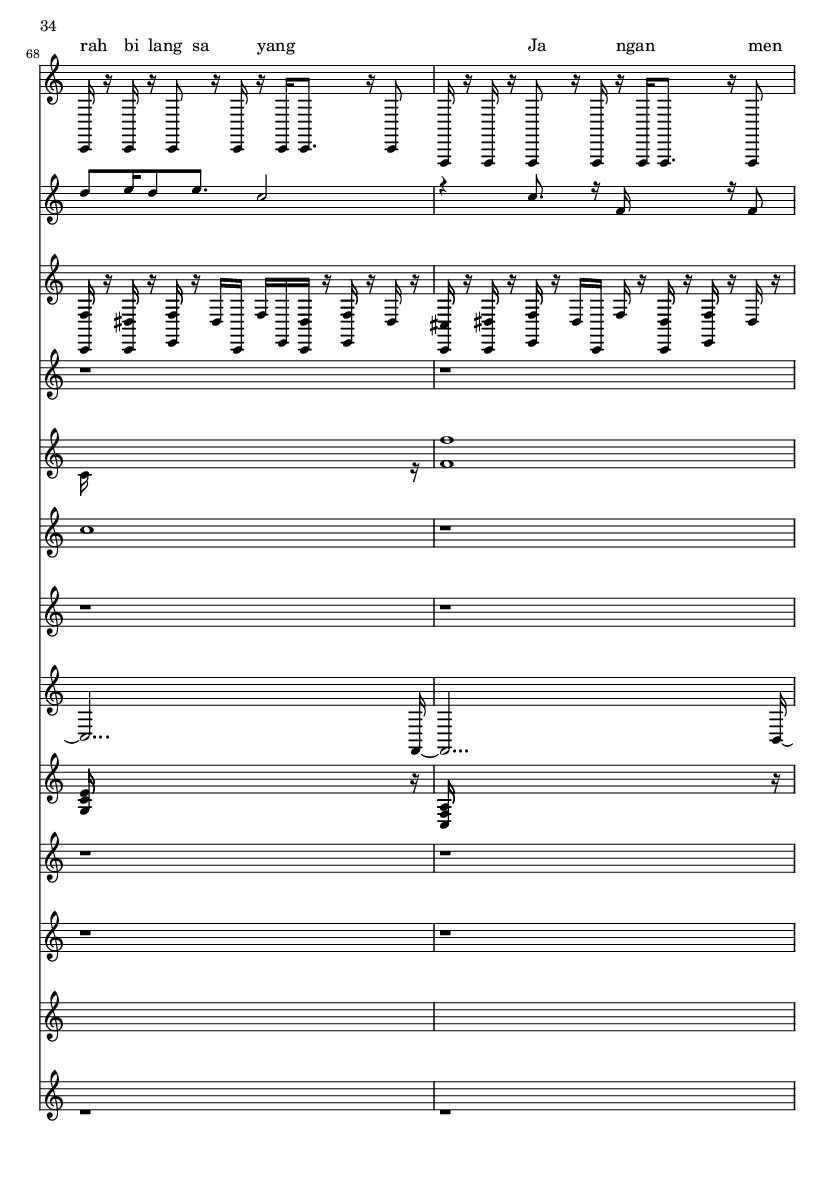 34

68

rah bi lang sa yang Ja ngan men